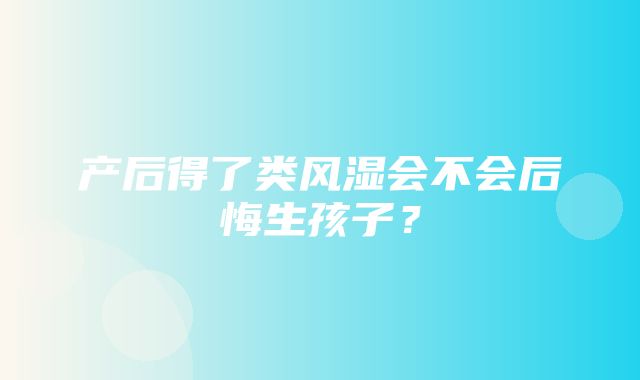 产后得了类风湿会不会后悔生孩子？